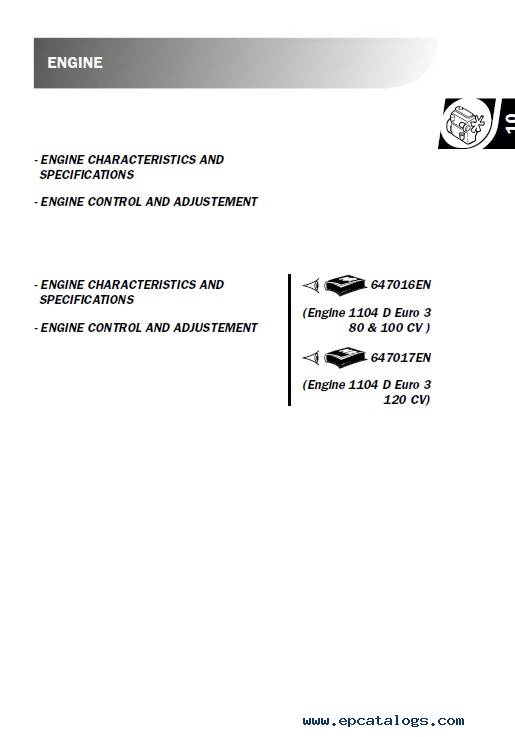 ENGINE

10

- ENGINE CHARACTERISTICS AND SPECIFICATIONS

- ENGINE CONTROL AND ADJUSTEMENT

- ENGINE CHARACTERISTICS AND SPECIFICATIONS

- ENGINE CONTROL AND ADJUSTEMENT

647016EN

(Engine 1104 D Euro 3 80 & 100 CV )

647017EN

(Engine 1104 D Euro 3 120 CV)

www.epcatalogs.com